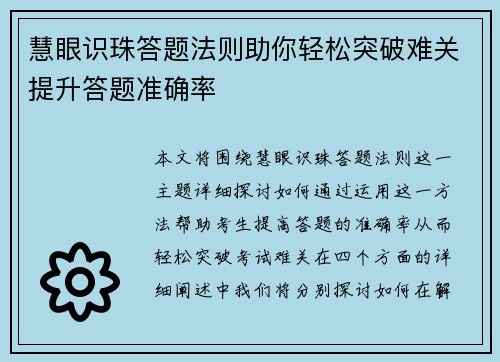 慧眼识珠答题法则助你轻松突破难关提升答题准确率

本文将围绕慧眼识珠答题法则这一主题详细探讨如何通过运用这一方法帮助考生提高答题的准确率从而轻松突破考试难关在四个方面的详细阐述中我们将分别探讨如何在解